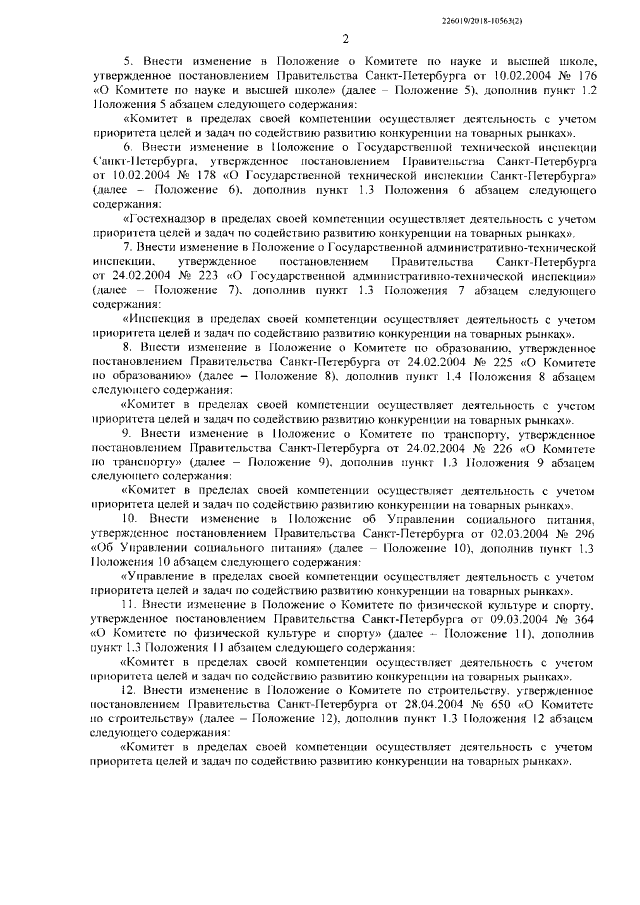 226019/2018-10563(2)

2

5. Внести изменение в Положение о Комитете по науке и высшей школе, утвержденное постановлением Правительства Санкт-Петербурга от 10.02.2004 № 176 «О Комитете по науке и высшей школе» (далее – Положение 5), дополнив пункт 1.2 Положения 5 абзацем следующего содержания:

«Комитет в пределах своей компетенции осуществляет деятельность с учетом приоритета целей и задач по содействию развитию конкуренции на товарных рынках».

6. Внести изменение в Положение о Государственной технической инспекции Санкт-Петербурга, утвержденное постановлением Правительства Санкт-Петербурга от 10.02.2004 № 178 «О Государственной технической инспекции Санкт-Петербурга» (далее – Положение 6), дополнив пункт 1.3 Положения 6 абзацем следующего содержания:

«Гостехнадзор в пределах своей компетенции осуществляет деятельность с учетом приоритета целей и задач по содействию развитию конкуренции на товарных рынках».

7. Внести изменение в Положение о Государственной административно-технической инспекции, утвержденное постановлением Правительства Санкт-Петербурга от 24.02.2004 № 223 «О Государственной административно-технической инспекции» (далее – Положение 7), дополнив пункт 1.3 Положения 7 абзацем следующего содержания:

«Инспекция в пределах своей компетенции осуществляет деятельность с учетом приоритета целей и задач по содействию развитию конкуренции на товарных рынках».

8. Внести изменение в Положение о Комитете по образованию, утвержденное постановлением Правительства Санкт-Петербурга от 24.02.2004 № 225 «О Комитете по образованию» (далее – Положение 8), дополнив пункт 1.4 Положения 8 абзацем следующего содержания:

«Комитет в пределах своей компетенции осуществляет деятельность с учетом приоритета целей и задач по содействию развитию конкуренции на товарных рынках».

9. Внести изменение в Положение о Комитете по транспорту, утвержденное постановлением Правительства Санкт-Петербурга от 24.02.2004 № 226 «О Комитете по транспорту» (далее – Положение 9), дополнив пункт 1.3 Положения 9 абзацем следующего содержания:

«Комитет в пределах своей компетенции осуществляет деятельность с учетом приоритета целей и задач по содействию развитию конкуренции на товарных рынках».

10. Внести изменение в Положение об Управлении социального питания, утвержденное постановлением Правительства Санкт-Петербурга от 02.03.2004 № 296 «Об Управлении социального питания» (далее – Положение 10), дополнив пункт 1.3 Положения 10 абзацем следующего содержания:

«Управление в пределах своей компетенции осуществляет деятельность с учетом приоритета целей и задач по содействию развитию конкуренции на товарных рынках».

11. Внести изменение в Положение о Комитете по физической культуре и спорту, утвержденное постановлением Правительства Санкт-Петербурга от 09.03.2004 № 364 «О Комитете по физической культуре и спорту» (далее – Положение 11), дополнив пункт 1.3 Положения 11 абзацем следующего содержания:

«Комитет в пределах своей компетенции осуществляет деятельность с учетом приоритета целей и задач по содействию развитию конкуренции на товарных рынках».

12. Внести изменение в Положение о Комитете по строительству, утвержденное постановлением Правительства Санкт-Петербурга от 28.04.2004 № 650 «О Комитете по строительству» (далее – Положение 12), дополнив пункт 1.3 Положения 12 абзацем следующего содержания:

«Комитет в пределах своей компетенции осуществляет деятельность с учетом приоритета целей и задач по содействию развитию конкуренции на товарных рынках».